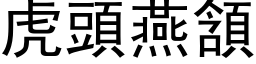 虎頭燕頷